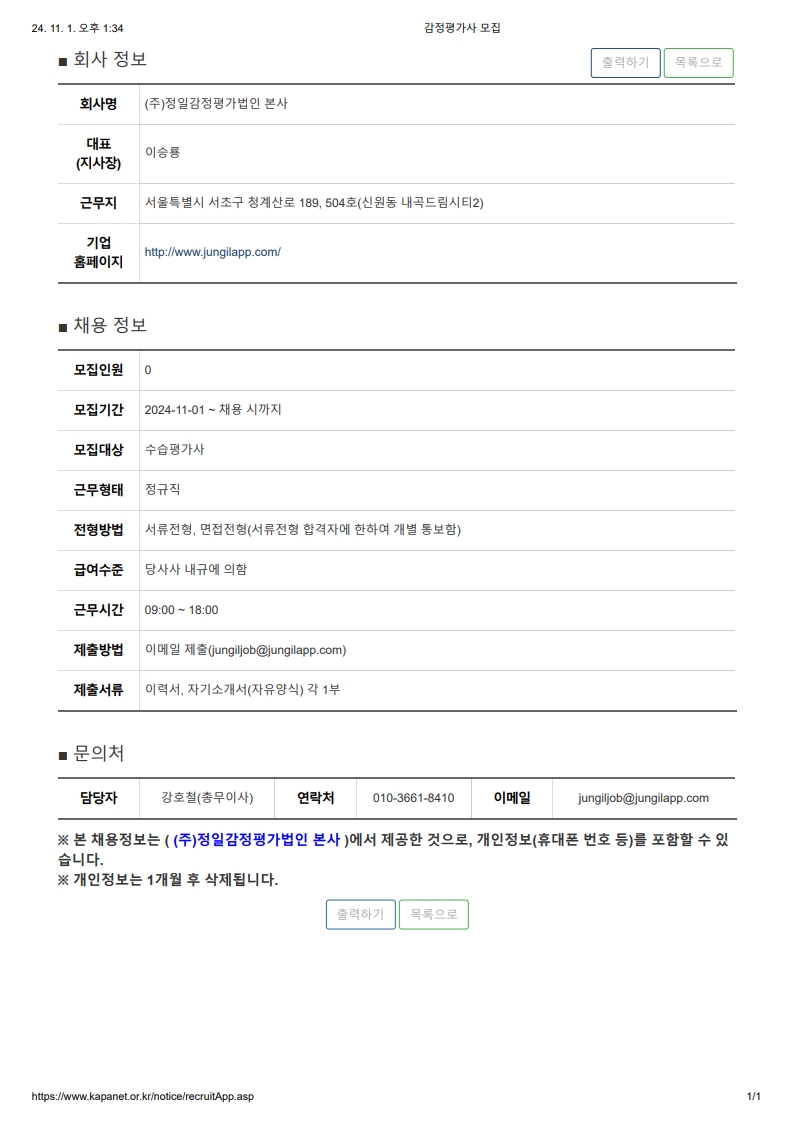 24. 11. 1. 오후 1:34

감정평가사 모집

■ 회사 정보

출력하기 목록으로

| 회사명 | (주)정일감정평가법인 본사 |
|---|---|
| 대표 (지사장) | 이승룡 |
| 근무지 | 서울특별시 서초구 청계산로 189, 504호(신원동 내곡드림시티2) |
| 기업 홈페이지 | http://www.jungilapp.com/ |

■ 채용 정보

| 모집인원 | 0 |
|---|---|
| 모집기간 | 2024-11-01 ~ 채용 시까지 |
| 모집대상 | 수습평가사 |
| 근무형태 | 정규직 |
| 전형방법 | 서류전형, 면접전형(서류전형 합격자에 한하여 개별 통보함) |
| 급여수준 | 당사사 내규에 의함 |
| 근무시간 | 09:00 ~ 18:00 |
| 제출방법 | 이메일 제출(jungiljob@jungilapp.com) |
| 제출서류 | 이력서, 자기소개서(자유양식) 각 1부 |

■ 문의처

| 담당자 | 강호철(총무이사) | 연락처 | 010-3661-8410 | 이메일 | jungiljob@jungilapp.com |
|---|---|---|---|---|---|

※ 본 채용정보는 ( (주)정일감정평가법인 본사 )에서 제공한 것으로, 개인정보(휴대폰 번호 등)를 포함할 수 있습니다.
※ 개인정보는 1개월 후 삭제됩니다.

출력하기 목록으로

https://www.kapanet.or.kr/notice/recruitApp.asp

1/1